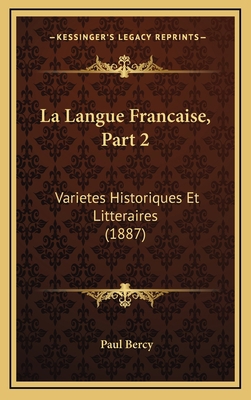 —KESSINGER'S LEGACY REPRINTS—

La Langue Francaise, Part 2

Varietes Historiques Et Litteraires (1887)

Paul Bercy